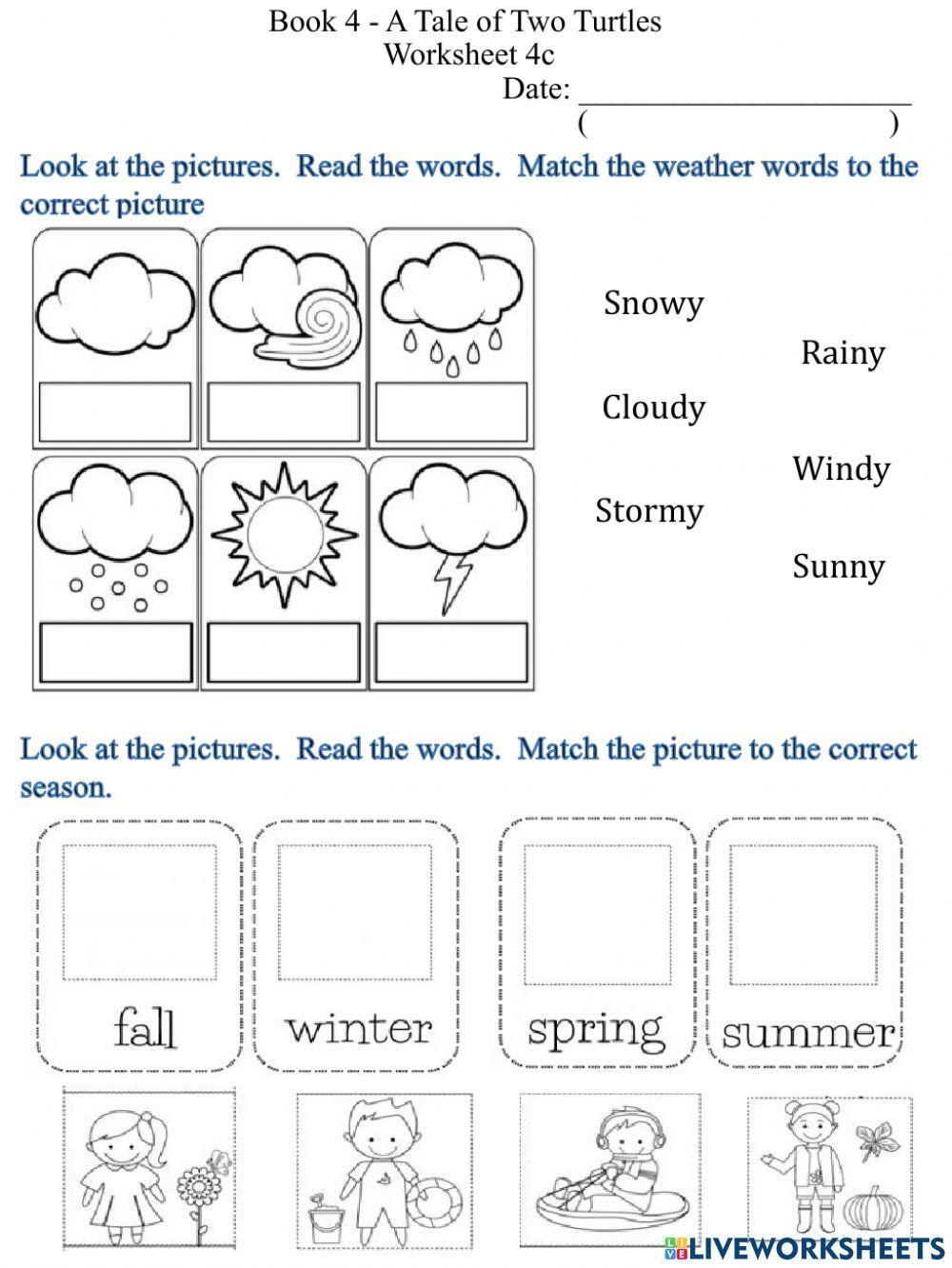 Book 4 - A Tale of Two Turtles
Worksheet 4c
Date: ______________________
(                              )

Look at the pictures. Read the words. Match the weather words to the correct picture

Snowy
Rainy
Cloudy
Windy
Stormy
Sunny

Look at the pictures. Read the words. Match the picture to the correct season.

fall
winter
spring
summer

LIVEWORKSHEETS